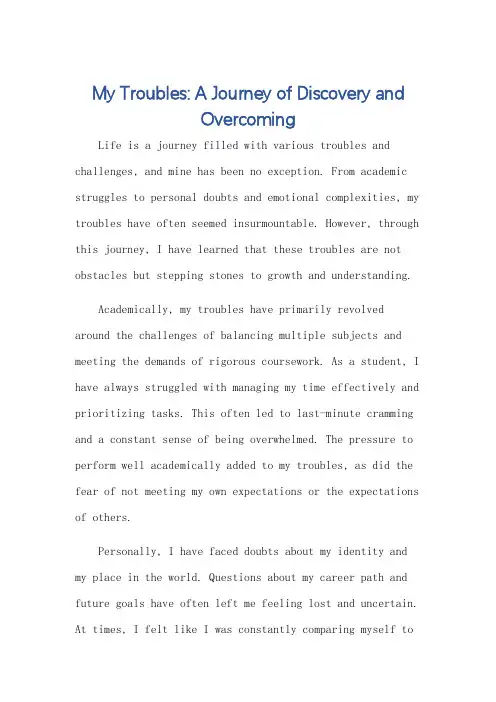 My Troubles: A Journey of Discovery and Overcoming

Life is a journey filled with various troubles and challenges, and mine has been no exception. From academic struggles to personal doubts and emotional complexities, my troubles have often seemed insurmountable. However, through this journey, I have learned that these troubles are not obstacles but stepping stones to growth and understanding.

Academically, my troubles have primarily revolved around the challenges of balancing multiple subjects and meeting the demands of rigorous coursework. As a student, I have always struggled with managing my time effectively and prioritizing tasks. This often led to last-minute cramming and a constant sense of being overwhelmed. The pressure to perform well academically added to my troubles, as did the fear of not meeting my own expectations or the expectations of others.

Personally, I have faced doubts about my identity and my place in the world. Questions about my career path and future goals have often left me feeling lost and uncertain. At times, I felt like I was constantly comparing myself to